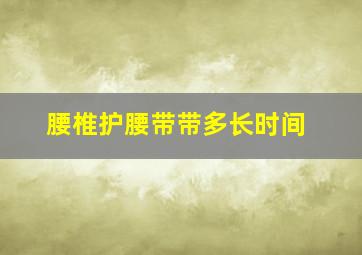 腰椎护腰带带多长时间